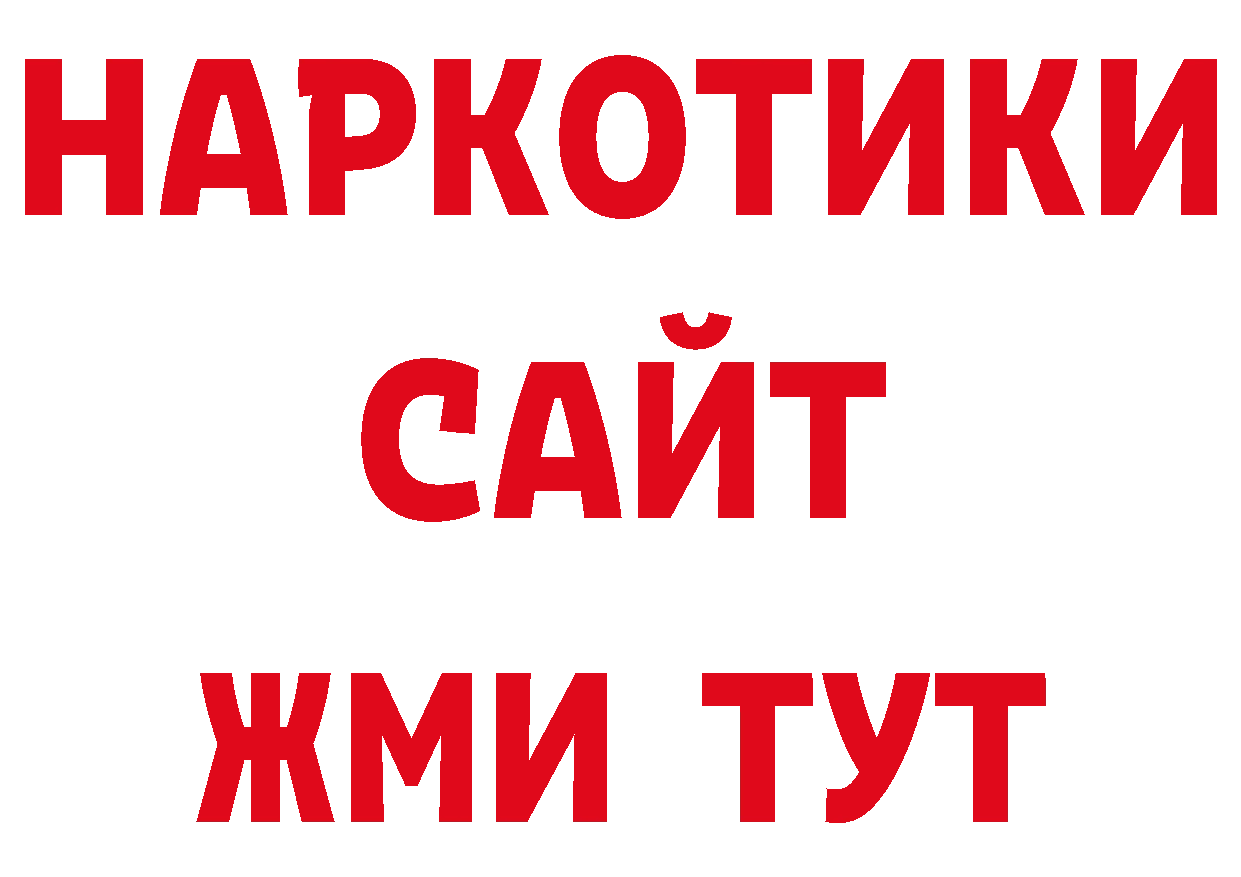 НАРКОТИКИ
САЙТ
ЖМИ ТУТ